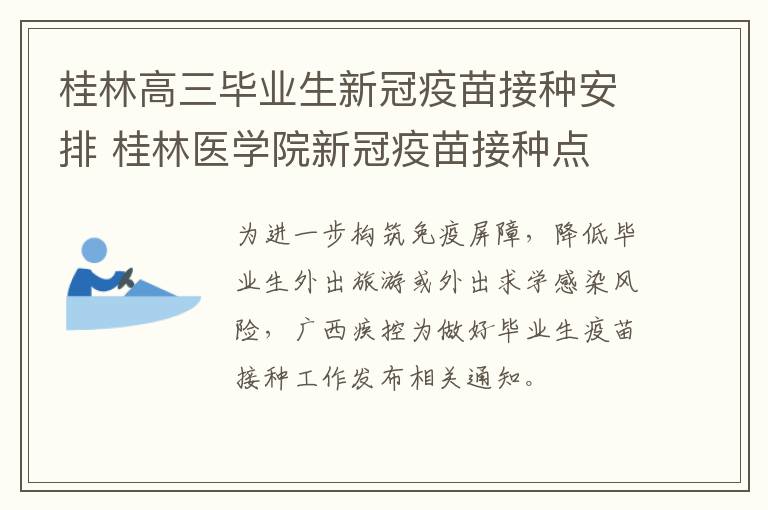 桂林高三毕业生新冠疫苗接种安排 桂林医学院新冠疫苗接种点

为进一步构筑免疫屏障，降低毕业生外出旅游或外出求学感染风险，广西疾控为做好毕业生疫苗接种工作发布相关通知。